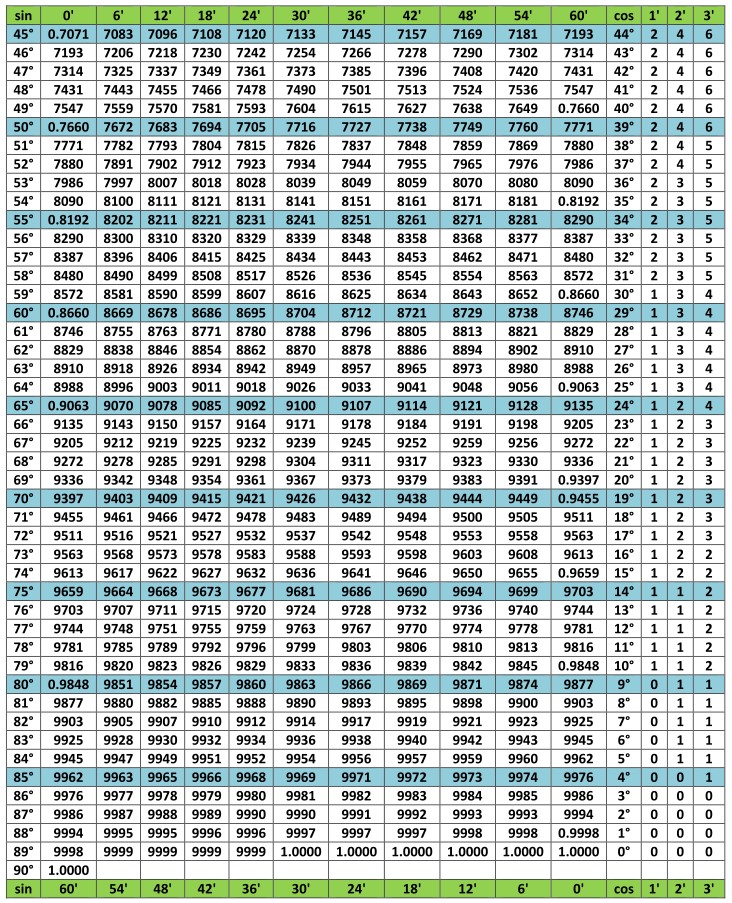 | sin | 0' | 6' | 12' | 18' | 24' | 30' | 36' | 42' | 48' | 54' | 60' | cos | 1' | 2' | 3' |
|---|---|---|---|---|---|---|---|---|---|---|---|---|---|---|---|
| 45° | 0.7071 | 7083 | 7096 | 7108 | 7120 | 7133 | 7145 | 7157 | 7169 | 7181 | 7193 | 44° | 2 | 4 | 6 |
| 46° | 7193 | 7206 | 7218 | 7230 | 7242 | 7254 | 7266 | 7278 | 7290 | 7302 | 7314 | 43° | 2 | 4 | 6 |
| 47° | 7314 | 7325 | 7337 | 7349 | 7361 | 7373 | 7385 | 7396 | 7408 | 7420 | 7431 | 42° | 2 | 4 | 6 |
| 48° | 7431 | 7443 | 7455 | 7466 | 7478 | 7490 | 7501 | 7513 | 7524 | 7536 | 7547 | 41° | 2 | 4 | 6 |
| 49° | 7547 | 7559 | 7570 | 7581 | 7593 | 7604 | 7615 | 7627 | 7638 | 7649 | 0.7660 | 40° | 2 | 4 | 6 |
| 50° | 0.7660 | 7672 | 7683 | 7694 | 7705 | 7716 | 7727 | 7738 | 7749 | 7760 | 7771 | 39° | 2 | 4 | 6 |
| 51° | 7771 | 7782 | 7793 | 7804 | 7815 | 7826 | 7837 | 7848 | 7859 | 7869 | 7880 | 38° | 2 | 4 | 5 |
| 52° | 7880 | 7891 | 7902 | 7912 | 7923 | 7934 | 7944 | 7955 | 7965 | 7976 | 7986 | 37° | 2 | 4 | 5 |
| 53° | 7986 | 7997 | 8007 | 8018 | 8028 | 8039 | 8049 | 8059 | 8070 | 8080 | 8090 | 36° | 2 | 3 | 5 |
| 54° | 8090 | 8100 | 8111 | 8121 | 8131 | 8141 | 8151 | 8161 | 8171 | 8181 | 0.8192 | 35° | 2 | 3 | 5 |
| 55° | 0.8192 | 8202 | 8211 | 8221 | 8231 | 8241 | 8251 | 8261 | 8271 | 8281 | 8290 | 34° | 2 | 3 | 5 |
| 56° | 8290 | 8300 | 8310 | 8320 | 8329 | 8339 | 8348 | 8358 | 8368 | 8377 | 8387 | 33° | 2 | 3 | 5 |
| 57° | 8387 | 8396 | 8406 | 8415 | 8425 | 8434 | 8443 | 8453 | 8462 | 8471 | 8480 | 32° | 2 | 3 | 5 |
| 58° | 8480 | 8490 | 8499 | 8508 | 8517 | 8526 | 8536 | 8545 | 8554 | 8563 | 8572 | 31° | 2 | 3 | 5 |
| 59° | 8572 | 8581 | 8590 | 8599 | 8607 | 8616 | 8625 | 8634 | 8643 | 8652 | 0.8660 | 30° | 1 | 3 | 4 |
| 60° | 0.8660 | 8669 | 8678 | 8686 | 8695 | 8704 | 8712 | 8721 | 8729 | 8738 | 8746 | 29° | 1 | 3 | 4 |
| 61° | 8746 | 8755 | 8763 | 8771 | 8780 | 8788 | 8796 | 8805 | 8813 | 8821 | 8829 | 28° | 1 | 3 | 4 |
| 62° | 8829 | 8838 | 8846 | 8854 | 8862 | 8870 | 8878 | 8886 | 8894 | 8902 | 8910 | 27° | 1 | 3 | 4 |
| 63° | 8910 | 8918 | 8926 | 8934 | 8942 | 8949 | 8957 | 8965 | 8973 | 8980 | 8988 | 26° | 1 | 3 | 4 |
| 64° | 8988 | 8996 | 9003 | 9011 | 9018 | 9026 | 9033 | 9041 | 9048 | 9056 | 0.9063 | 25° | 1 | 3 | 4 |
| 65° | 0.9063 | 9070 | 9078 | 9085 | 9092 | 9100 | 9107 | 9114 | 9121 | 9128 | 9135 | 24° | 1 | 2 | 4 |
| 66° | 9135 | 9143 | 9150 | 9157 | 9164 | 9171 | 9178 | 9184 | 9191 | 9198 | 9205 | 23° | 1 | 2 | 3 |
| 67° | 9205 | 9212 | 9219 | 9225 | 9232 | 9239 | 9245 | 9252 | 9259 | 9256 | 9272 | 22° | 1 | 2 | 3 |
| 68° | 9272 | 9278 | 9285 | 9291 | 9298 | 9304 | 9311 | 9317 | 9323 | 9330 | 9336 | 21° | 1 | 2 | 3 |
| 69° | 9336 | 9342 | 9348 | 9354 | 9361 | 9367 | 9373 | 9379 | 9383 | 9391 | 0.9397 | 20° | 1 | 2 | 3 |
| 70° | 9397 | 9403 | 9409 | 9415 | 9421 | 9426 | 9432 | 9438 | 9444 | 9449 | 0.9455 | 19° | 1 | 2 | 3 |
| 71° | 9455 | 9461 | 9466 | 9472 | 9478 | 9483 | 9489 | 9494 | 9500 | 9505 | 9511 | 18° | 1 | 2 | 3 |
| 72° | 9511 | 9516 | 9521 | 9527 | 9532 | 9537 | 9542 | 9548 | 9553 | 9558 | 9563 | 17° | 1 | 2 | 3 |
| 73° | 9563 | 9568 | 9573 | 9578 | 9583 | 9588 | 9593 | 9598 | 9603 | 9608 | 9613 | 16° | 1 | 2 | 2 |
| 74° | 9613 | 9617 | 9622 | 9627 | 9632 | 9636 | 9641 | 9646 | 9650 | 9655 | 0.9659 | 15° | 1 | 2 | 2 |
| 75° | 9659 | 9664 | 9668 | 9673 | 9677 | 9681 | 9686 | 9690 | 9694 | 9699 | 9703 | 14° | 1 | 1 | 2 |
| 76° | 9703 | 9707 | 9711 | 9715 | 9720 | 9724 | 9728 | 9732 | 9736 | 9740 | 9744 | 13° | 1 | 1 | 2 |
| 77° | 9744 | 9748 | 9751 | 9755 | 9759 | 9763 | 9767 | 9770 | 9774 | 9778 | 9781 | 12° | 1 | 1 | 2 |
| 78° | 9781 | 9785 | 9789 | 9792 | 9796 | 9799 | 9803 | 9806 | 9810 | 9813 | 9816 | 11° | 1 | 1 | 2 |
| 79° | 9816 | 9820 | 9823 | 9826 | 9829 | 9833 | 9836 | 9839 | 9842 | 9845 | 0.9848 | 10° | 1 | 1 | 2 |
| 80° | 0.9848 | 9851 | 9854 | 9857 | 9860 | 9863 | 9866 | 9869 | 9871 | 9874 | 9877 | 9° | 0 | 1 | 1 |
| 81° | 9877 | 9880 | 9882 | 9885 | 9888 | 9890 | 9893 | 9895 | 9898 | 9900 | 9903 | 8° | 0 | 1 | 1 |
| 82° | 9903 | 9905 | 9907 | 9910 | 9912 | 9914 | 9917 | 9919 | 9921 | 9923 | 9925 | 7° | 0 | 1 | 1 |
| 83° | 9925 | 9928 | 9930 | 9932 | 9934 | 9936 | 9938 | 9940 | 9942 | 9943 | 9945 | 6° | 0 | 1 | 1 |
| 84° | 9945 | 9947 | 9949 | 9951 | 9952 | 9954 | 9956 | 9957 | 9959 | 9960 | 9962 | 5° | 0 | 1 | 1 |
| 85° | 9962 | 9963 | 9965 | 9966 | 9968 | 9969 | 9971 | 9972 | 9973 | 9974 | 9976 | 4° | 0 | 0 | 1 |
| 86° | 9976 | 9977 | 9978 | 9979 | 9980 | 9981 | 9982 | 9983 | 9984 | 9985 | 9986 | 3° | 0 | 0 | 0 |
| 87° | 9986 | 9987 | 9988 | 9989 | 9990 | 9990 | 9991 | 9992 | 9993 | 9993 | 9994 | 2° | 0 | 0 | 0 |
| 88° | 9994 | 9995 | 9995 | 9996 | 9996 | 9997 | 9997 | 9997 | 9998 | 9998 | 0.9998 | 1° | 0 | 0 | 0 |
| 89° | 9998 | 9999 | 9999 | 9999 | 9999 | 1.0000 | 1.0000 | 1.0000 | 1.0000 | 1.0000 | 1.0000 | 0° | 0 | 0 | 0 |
| 90° | 1.0000 | | | | | | | | | | | | | | |
| sin | 60' | 54' | 48' | 42' | 36' | 30' | 24' | 18' | 12' | 6' | 0' | cos | 1' | 2' | 3' |